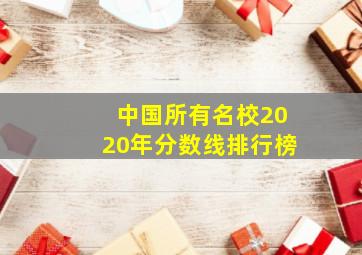 中国所有名校2020年分数线排行榜